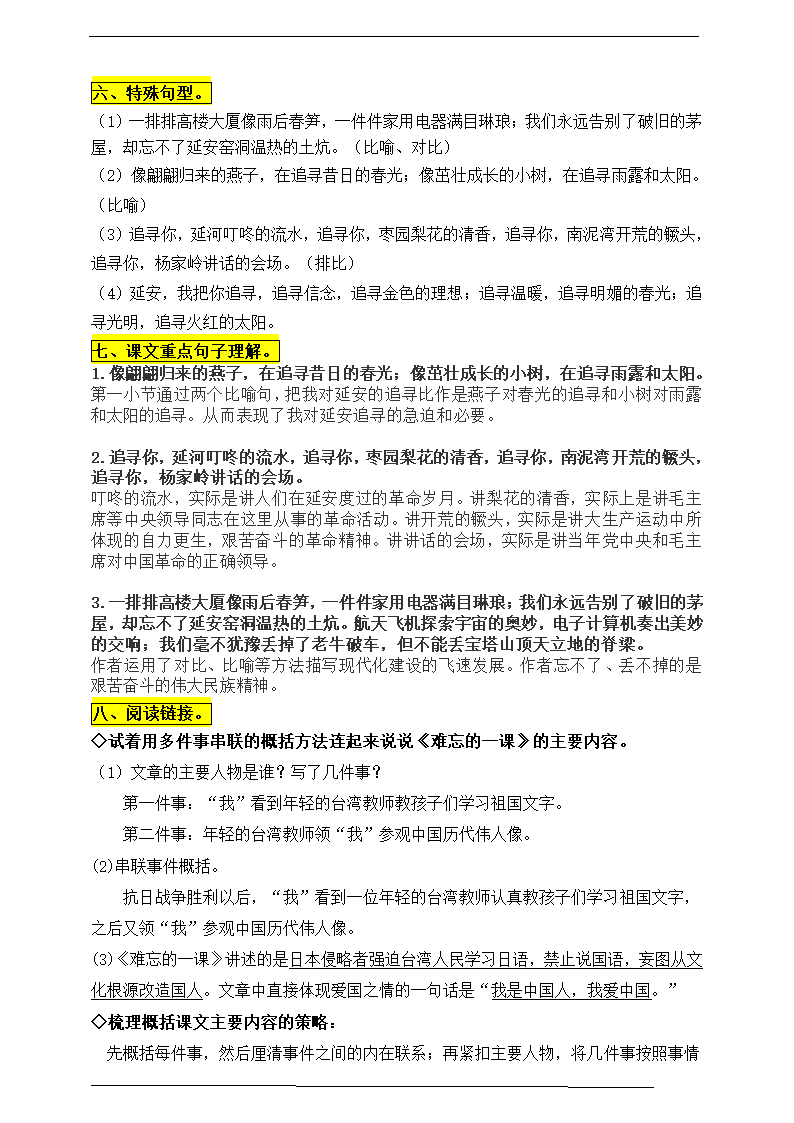 六、特殊句型。

（1）一排排高楼大厦像雨后春笋，一件件家用电器满目琳琅；我们永远告别了破旧的茅屋，却忘不了延安窑洞温热的土炕。（比喻、对比）

（2）像翩翩归来的燕子，在追寻昔日的春光；像茁壮成长的小树，在追寻雨露和太阳。（比喻）

（3）追寻你，延河叮咚的流水，追寻你，枣园梨花的清香，追寻你，南泥湾开荒的镢头，追寻你，杨家岭讲话的会场。（排比）

（4）延安，我把你追寻，追寻信念，追寻金色的理想；追寻温暖，追寻明媚的春光；追寻光明，追寻火红的太阳。

七、课文重点句子理解。

1.像翩翩归来的燕子，在追寻昔日的春光；像茁壮成长的小树，在追寻雨露和太阳。
第一小节通过两个比喻句，把我对延安的追寻比作是燕子对春光的追寻和小树对雨露和太阳的追寻。从而表现了我对延安追寻的急迫和必要。

2.追寻你，延河叮咚的流水，追寻你，枣园梨花的清香，追寻你，南泥湾开荒的镢头，追寻你，杨家岭讲话的会场。
叮咚的流水，实际是讲人们在延安度过的革命岁月。讲梨花的清香，实际上是讲毛主席等中央领导同志在这里从事的革命活动。讲开荒的镢头，实际是讲大生产运动中所体现的自力更生，艰苦奋斗的革命精神。讲讲话的会场，实际是讲当年党中央和毛主席对中国革命的正确领导。

3.一排排高楼大厦像雨后春笋，一件件家用电器满目琳琅；我们永远告别了破旧的茅屋，却忘不了延安窑洞温热的土炕。航天飞机探索宇宙的奥妙，电子计算机奏出美妙的交响；我们毫不犹豫丢掉了老牛破车，但不能丢宝塔山顶天立地的脊梁。
作者运用了对比、比喻等方法描写现代化建设的飞速发展。作者忘不了、丢不掉的是艰苦奋斗的伟大民族精神。

八、阅读链接。

◇试着用多件事串联的概括方法连起来说说《难忘的一课》的主要内容。

（1）文章的主要人物是谁？写了几件事？

第一件事：“我”看到年轻的台湾教师教孩子们学习祖国文字。

第二件事：年轻的台湾教师领“我”参观中国历代伟人像。

(2)串联事件概括。

抗日战争胜利以后，“我”看到一位年轻的台湾教师认真教孩子们学习祖国文字，之后又领“我”参观中国历代伟人像。

(3)《难忘的一课》讲述的是日本侵略者强迫台湾人民学习日语，禁止说国语，妄图从文化根源改造国人。文章中直接体现爱国之情的一句话是“我是中国人，我爱中国。”

◇梳理概括课文主要内容的策略：

先概括每件事，然后厘清事件之间的内在联系；再紧扣主要人物，将几件事按照事情